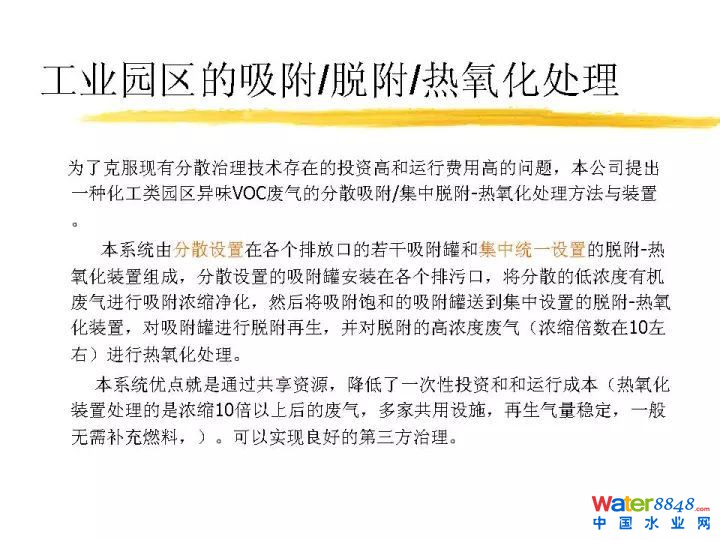 工业园区的吸附/脱附/热氧化处理

为了克服现有分散治理技术存在的投资高和运行费用高的问题，本公司提出一种化工类园区异味VOC废气的分散吸附/集中脱附-热氧化处理方法与装置。

本系统由分散设置在各个排放口的若干吸附罐和集中统一设置的脱附-热氧化装置组成，分散设置的吸附罐安装在各个排污口，将分散的低浓度有机废气进行吸附浓缩净化，然后将吸附饱和的吸附罐送到集中设置的脱附-热氧化装置，对吸附罐进行脱附再生，并对脱附的高浓度废气（浓缩倍数在10左右）进行热氧化处理。

本系统优点就是通过共享资源，降低了一次性投资和和运行成本（热氧化装置处理的是浓缩10倍以上后的废气，多家共用设施，再生气量稳定，一般无需补充燃料，）。可以实现良好的第三方治理。

Water8848.com
中国水业网